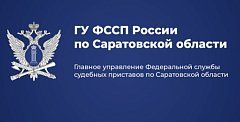 ГУ ФССП России по Саратовской области

Главное управление Федеральной службы судебных приставов по Саратовской области